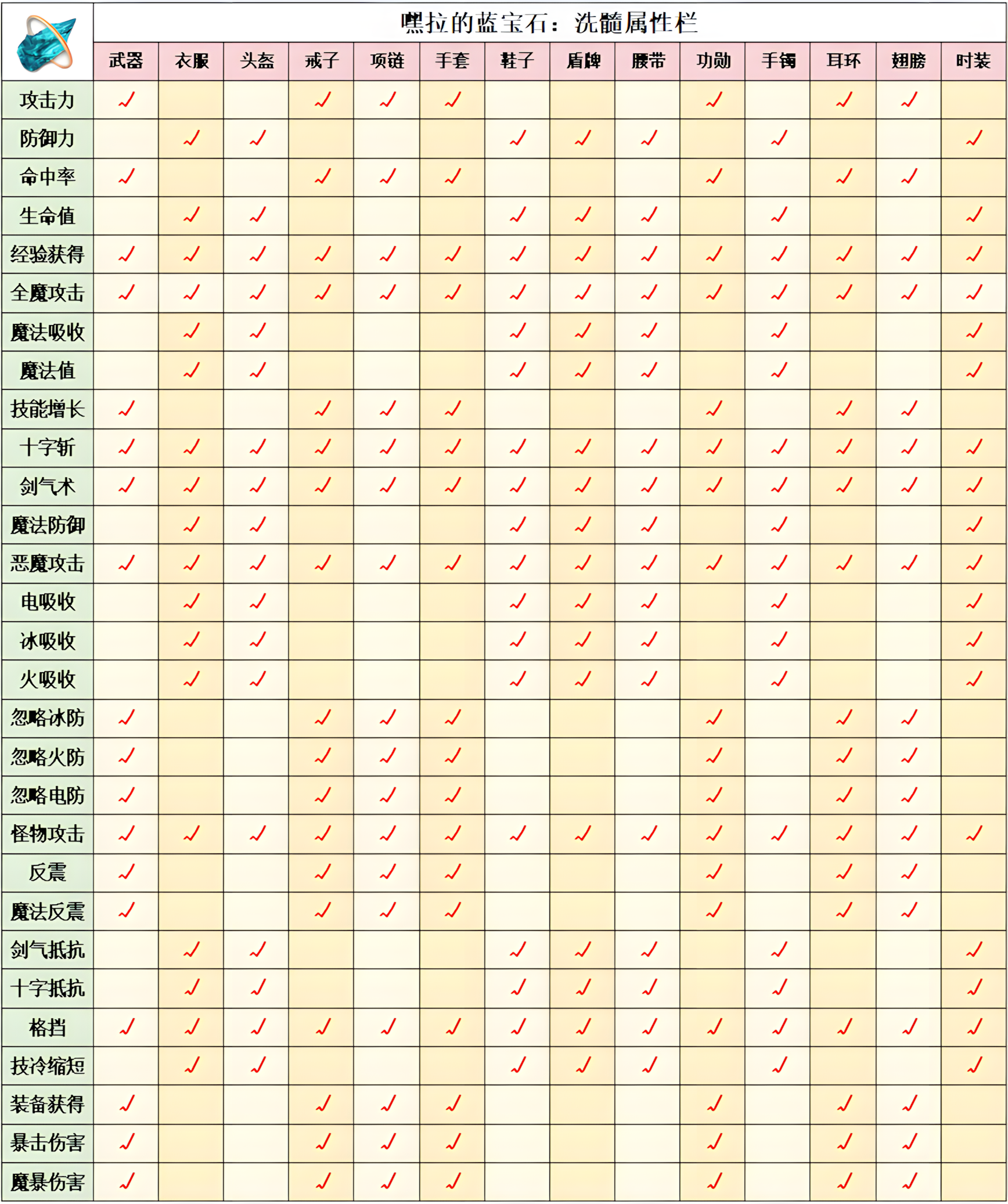 嘿拉的蓝宝石：洗髓属性栏

| | 武器 | 衣服 | 头盔 | 戒子 | 项链 | 手套 | 鞋子 | 盾牌 | 腰带 | 功勋 | 手镯 | 耳环 | 翅膀 | 时装 |
|---|---|---|---|---|---|---|---|---|---|---|---|---|---|---|
| 攻击力 | ✓ | | | ✓ | ✓ | ✓ | | | | ✓ | | ✓ | ✓ | |
| 防御力 | | ✓ | ✓ | | | | ✓ | ✓ | ✓ | | ✓ | | | ✓ |
| 命中率 | ✓ | | | ✓ | ✓ | ✓ | | | | ✓ | | ✓ | ✓ | |
| 生命值 | | ✓ | ✓ | | | | ✓ | ✓ | ✓ | | ✓ | | | ✓ |
| 经验获得 | ✓ | ✓ | ✓ | ✓ | ✓ | ✓ | ✓ | ✓ | ✓ | ✓ | ✓ | ✓ | ✓ | ✓ |
| 全魔攻击 | ✓ | ✓ | ✓ | ✓ | ✓ | ✓ | ✓ | ✓ | ✓ | ✓ | ✓ | ✓ | ✓ | ✓ |
| 魔法吸收 | | ✓ | ✓ | | | | ✓ | ✓ | ✓ | | ✓ | | | ✓ |
| 魔法值 | | ✓ | ✓ | | | | ✓ | ✓ | ✓ | | ✓ | | | ✓ |
| 技能增长 | ✓ | | | ✓ | ✓ | ✓ | | | | ✓ | | ✓ | ✓ | |
| 十字斩 | ✓ | ✓ | ✓ | ✓ | ✓ | ✓ | ✓ | ✓ | ✓ | ✓ | ✓ | ✓ | ✓ | ✓ |
| 剑气术 | ✓ | ✓ | ✓ | ✓ | ✓ | ✓ | ✓ | ✓ | ✓ | ✓ | ✓ | ✓ | ✓ | ✓ |
| 魔法防御 | | ✓ | ✓ | | | | ✓ | ✓ | ✓ | | ✓ | | | ✓ |
| 恶魔攻击 | ✓ | ✓ | ✓ | ✓ | ✓ | ✓ | ✓ | ✓ | ✓ | ✓ | ✓ | ✓ | ✓ | ✓ |
| 电吸收 | | ✓ | ✓ | | | | ✓ | ✓ | ✓ | | ✓ | | | ✓ |
| 冰吸收 | | ✓ | ✓ | | | | ✓ | ✓ | ✓ | | ✓ | | | ✓ |
| 火吸收 | | ✓ | ✓ | | | | ✓ | ✓ | ✓ | | ✓ | | | ✓ |
| 忽略冰防 | ✓ | | | ✓ | ✓ | ✓ | | | | ✓ | | ✓ | ✓ | |
| 忽略火防 | ✓ | | | ✓ | ✓ | ✓ | | | | ✓ | | ✓ | ✓ | |
| 忽略电防 | ✓ | | | ✓ | ✓ | ✓ | | | | ✓ | | ✓ | ✓ | |
| 怪物攻击 | ✓ | ✓ | ✓ | ✓ | ✓ | ✓ | ✓ | ✓ | ✓ | ✓ | ✓ | ✓ | ✓ | ✓ |
| 反震 | ✓ | | | ✓ | ✓ | ✓ | | | | ✓ | | ✓ | ✓ | |
| 魔法反震 | ✓ | | | ✓ | ✓ | ✓ | | | | ✓ | | ✓ | ✓ | |
| 剑气抵抗 | | ✓ | ✓ | | | | ✓ | ✓ | ✓ | | ✓ | | | ✓ |
| 十字抵抗 | | ✓ | ✓ | | | | ✓ | ✓ | ✓ | | ✓ | | | ✓ |
| 格挡 | ✓ | ✓ | ✓ | ✓ | ✓ | ✓ | ✓ | ✓ | ✓ | ✓ | ✓ | ✓ | ✓ | ✓ |
| 技冷缩短 | | ✓ | ✓ | | | | ✓ | ✓ | ✓ | | ✓ | | | ✓ |
| 装备获得 | ✓ | | | ✓ | ✓ | ✓ | | | | ✓ | | ✓ | ✓ | |
| 暴击伤害 | ✓ | | | ✓ | ✓ | ✓ | | | | ✓ | | ✓ | ✓ | |
| 魔暴伤害 | ✓ | | | ✓ | ✓ | ✓ | | | | ✓ | | ✓ | ✓ | |